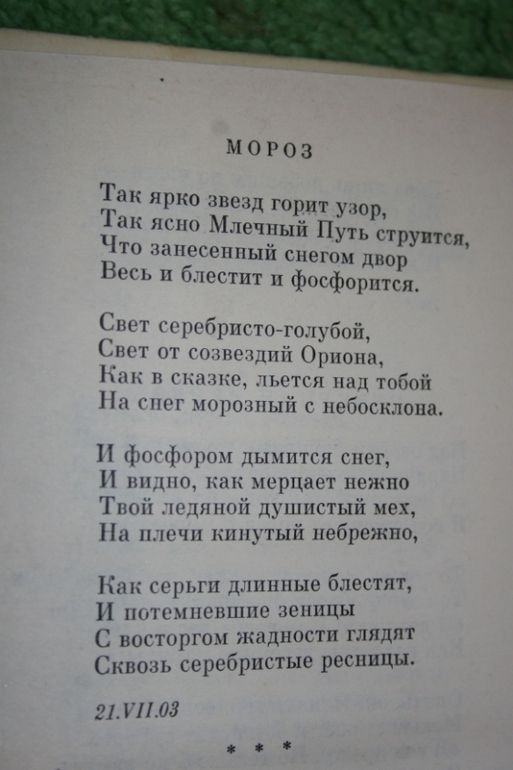 МОРОЗ

Так ярко звезд горит узор,
Так ясно Млечный Путь струится,
Что занесенный снегом двор
Весь и блестит и фосфорится.

Свет серебристо-голубой,
Свет от созвездий Ориона,
Как в сказке, льется над тобой
На снег морозный с небосклона.

И фосфором дымится снег,
И видно, как мерцает нежно
Твой ледяной душистый мех,
На плечи кинутый небрежно,

Как серьги длинные блестят,
И потемневшие зеницы
С восторгом жадности глядят
Сквозь серебристые ресницы.

21.VII.03

* * *